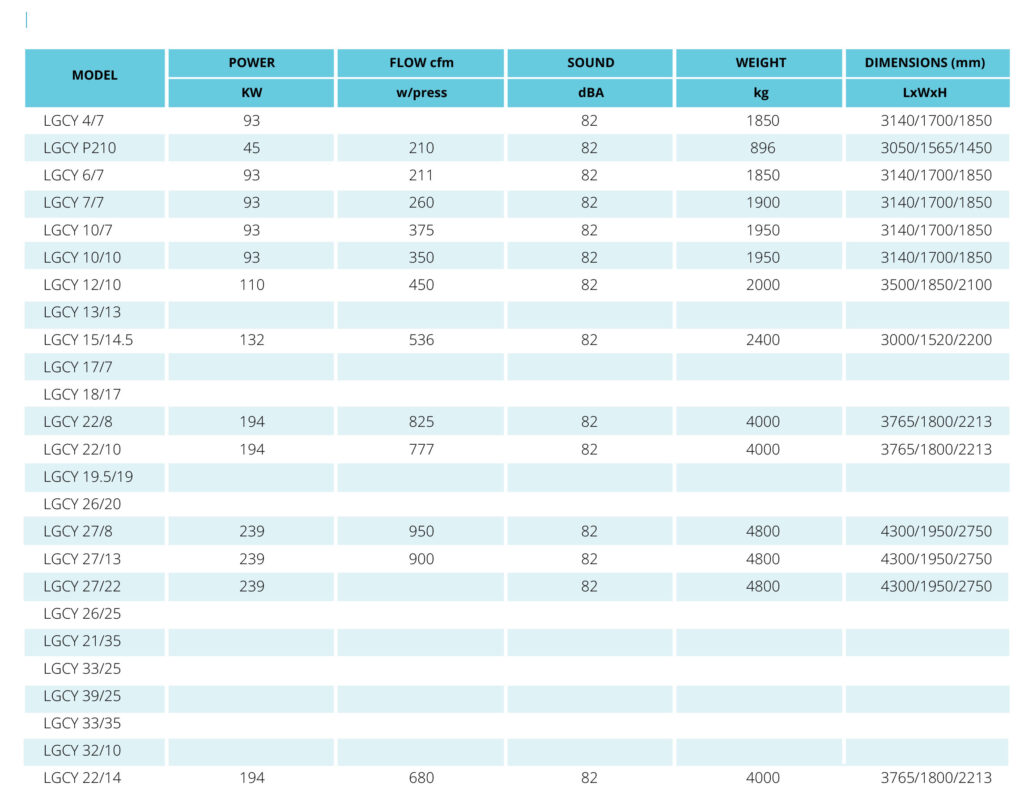 | MODEL | POWER | FLOW cfm | SOUND | WEIGHT | DIMENSIONS (mm) |
|---|---|---|---|---|---|
| | KW | w/press | dBA | kg | LxWxH |
| LGCY 4/7 | 93 | | 82 | 1850 | 3140/1700/1850 |
| LGCY P210 | 45 | 210 | 82 | 896 | 3050/1565/1450 |
| LGCY 6/7 | 93 | 211 | 82 | 1850 | 3140/1700/1850 |
| LGCY 7/7 | 93 | 260 | 82 | 1900 | 3140/1700/1850 |
| LGCY 10/7 | 93 | 375 | 82 | 1950 | 3140/1700/1850 |
| LGCY 10/10 | 93 | 350 | 82 | 1950 | 3140/1700/1850 |
| LGCY 12/10 | 110 | 450 | 82 | 2000 | 3500/1850/2100 |
| LGCY 13/13 | | | | | |
| LGCY 15/14.5 | 132 | 536 | 82 | 2400 | 3000/1520/2200 |
| LGCY 17/7 | | | | | |
| LGCY 18/17 | | | | | |
| LGCY 22/8 | 194 | 825 | 82 | 4000 | 3765/1800/2213 |
| LGCY 22/10 | 194 | 777 | 82 | 4000 | 3765/1800/2213 |
| LGCY 19.5/19 | | | | | |
| LGCY 26/20 | | | | | |
| LGCY 27/8 | 239 | 950 | 82 | 4800 | 4300/1950/2750 |
| LGCY 27/13 | 239 | 900 | 82 | 4800 | 4300/1950/2750 |
| LGCY 27/22 | 239 | | 82 | 4800 | 4300/1950/2750 |
| LGCY 26/25 | | | | | |
| LGCY 21/35 | | | | | |
| LGCY 33/25 | | | | | |
| LGCY 39/25 | | | | | |
| LGCY 33/35 | | | | | |
| LGCY 32/10 | | | | | |
| LGCY 22/14 | 194 | 680 | 82 | 4000 | 3765/1800/2213 |